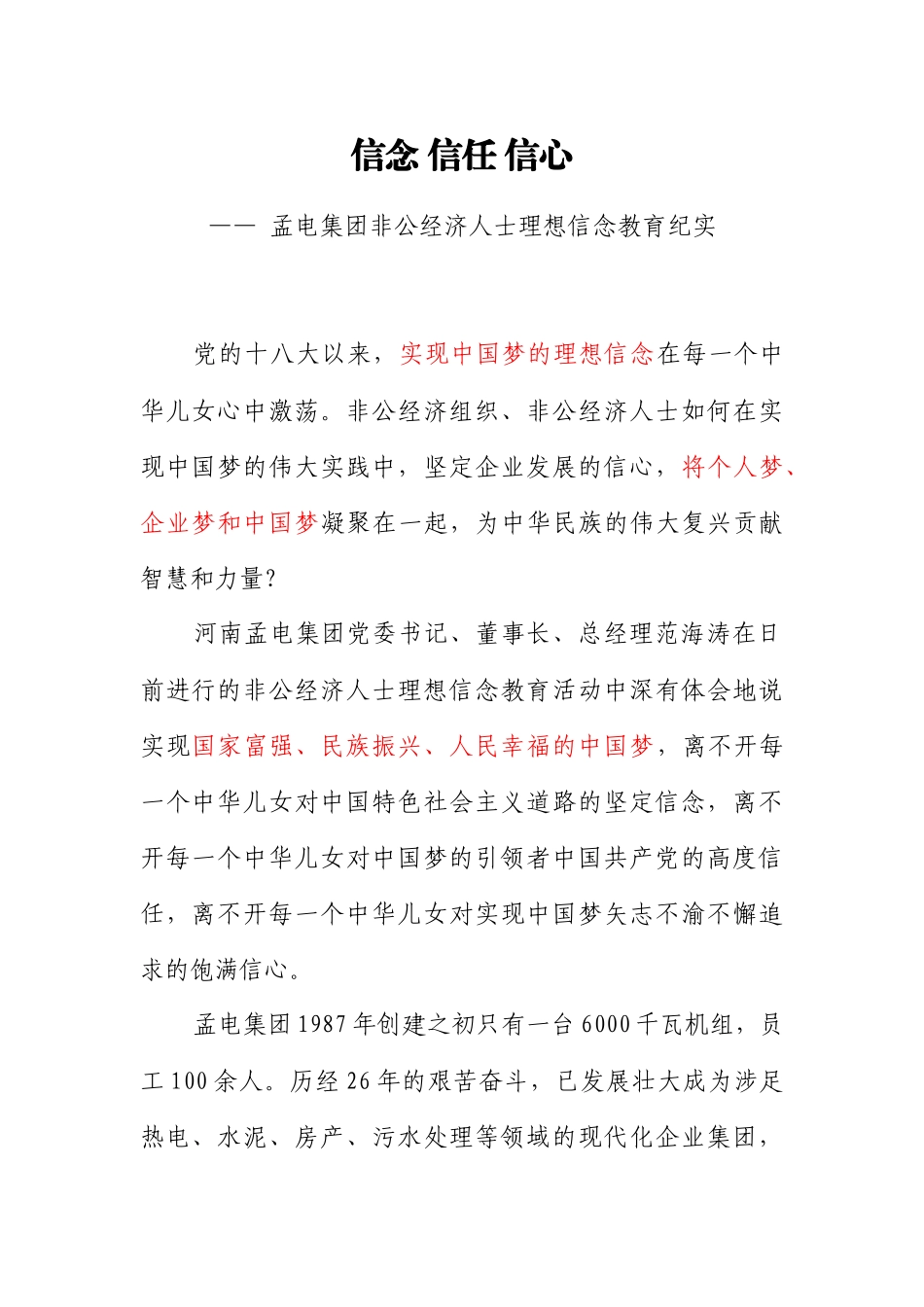 信念 信任 信心

—— 孟电集团非公经济人士理想信念教育纪实

党的十八大以来，实现中国梦的理想信念在每一个中华儿女心中激荡。非公经济组织、非公经济人士如何在实现中国梦的伟大实践中，坚定企业发展的信心，将个人梦、企业梦和中国梦凝聚在一起，为中华民族的伟大复兴贡献智慧和力量？

河南孟电集团党委书记、董事长、总经理范海涛在日前进行的非公经济人士理想信念教育活动中深有体会地说实现国家富强、民族振兴、人民幸福的中国梦，离不开每一个中华儿女对中国特色社会主义道路的坚定信念，离不开每一个中华儿女对中国梦的引领者中国共产党的高度信任，离不开每一个中华儿女对实现中国梦矢志不渝不懈追求的饱满信心。

孟电集团 1987 年创建之初只有一台 6000 千瓦机组，员工 100 余人。历经 26 年的艰苦奋斗，已发展壮大成为涉足热电、水泥、房产、污水处理等领域的现代化企业集团，